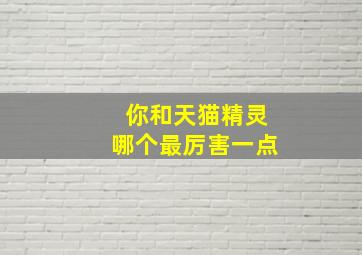 你和天猫精灵
哪个最厉害一点